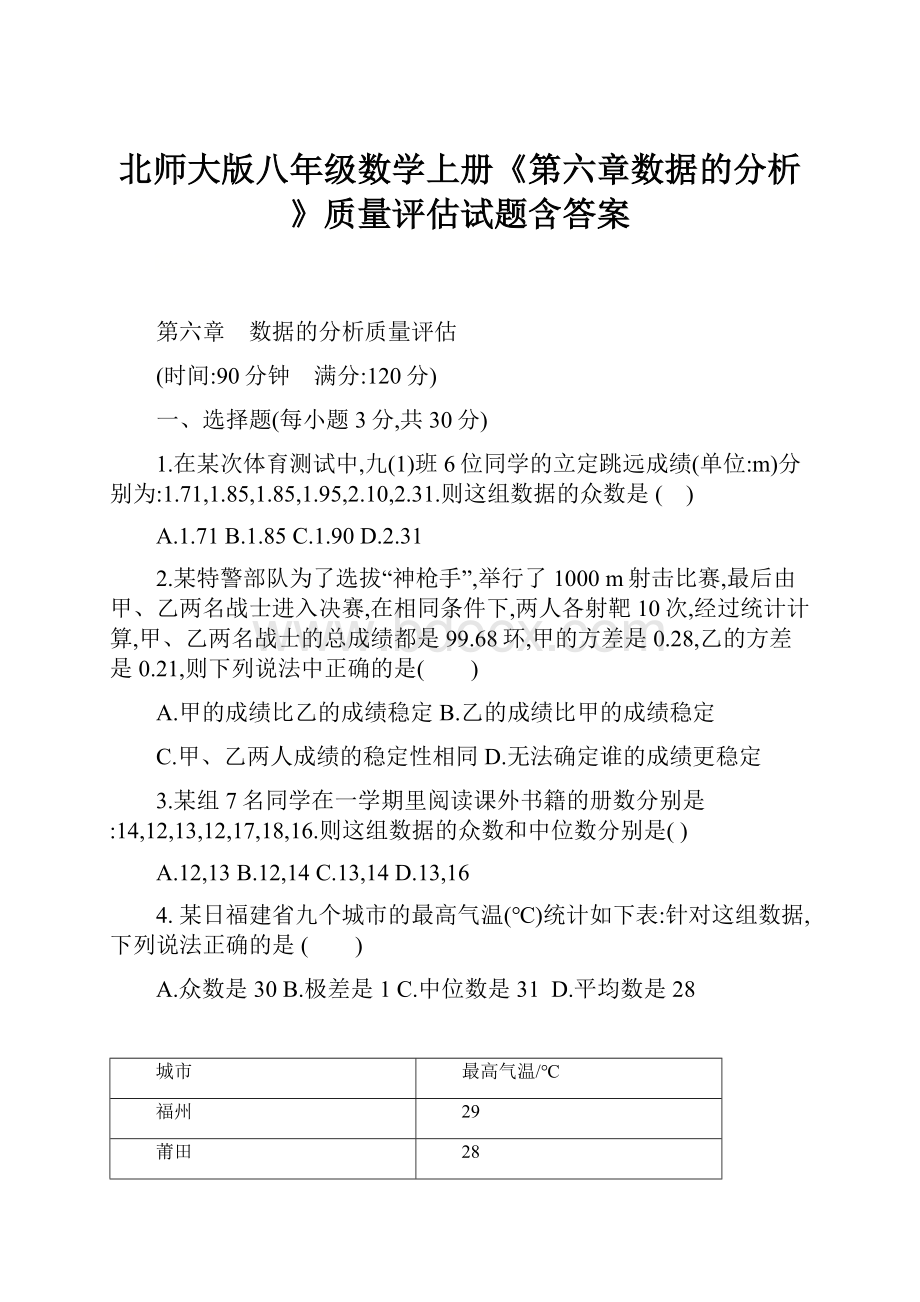 北师大版八年级数学上册《第六章数据的分析》质量评估试题含答案

第六章　数据的分析质量评估

(时间:90 分钟　满分:120 分)

一、选择题(每小题 3 分,共 30 分)

1.在某次体育测试中,九(1)班 6 位同学的立定跳远成绩(单位:m)分别为:1.71,1.85,1.85,1.95,2.10,2.31.则这组数据的众数是 (　)

A.1.71 B.1.85 C.1.90 D.2.31

2.某特警部队为了选拔“神枪手”,举行了 1000 m 射击比赛,最后由甲、乙两名战士进入决赛,在相同条件下,两人各射靶 10 次,经过统计计算,甲、乙两名战士的总成绩都是 99.68 环,甲的方差是 0.28,乙的方差是 0.21,则下列说法中正确的是(　　)

A.甲的成绩比乙的成绩稳定 B.乙的成绩比甲的成绩稳定

C.甲、乙两人成绩的稳定性相同 D.无法确定谁的成绩更稳定

3.某组 7 名同学在一学期里阅读课外书籍的册数分别是:14,12,13,12,17,18,16.则这组数据的众数和中位数分别是( )

A.12,13 B.12,14 C.13,14 D.13,16

4. 某日福建省九个城市的最高气温(℃)统计如下表:针对这组数据,下列说法正确的是 (　　)

A.众数是 30 B.极差是 1 C.中位数是 31 D.平均数是 28

| 城市 | 最高气温/℃ |
|---|---|
| 福州 | 29 |
| 莆田 | 28 |